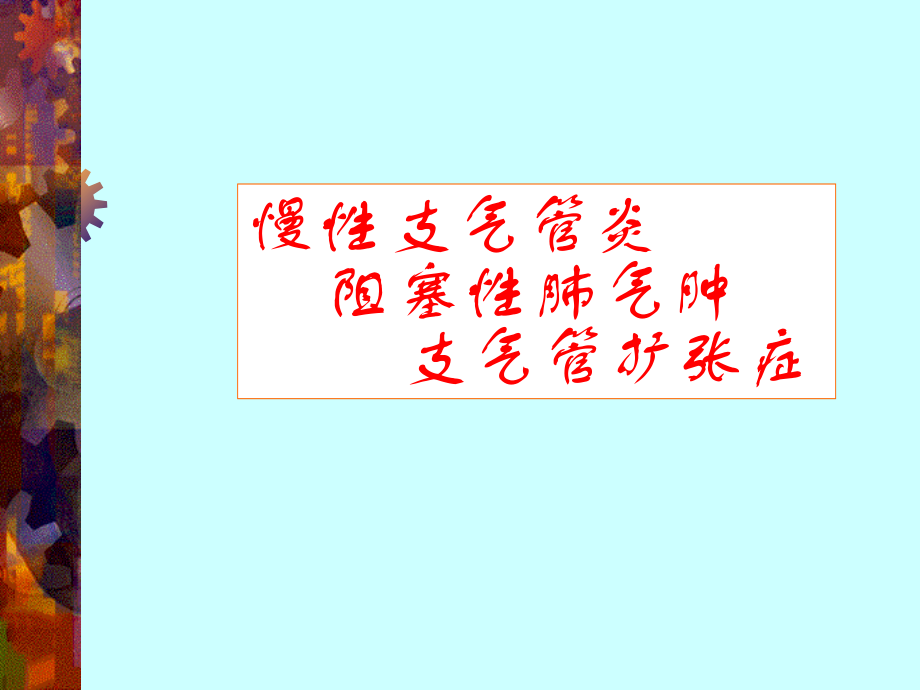 慢性支气管炎
阻塞性肺气肿
支气管扩张症